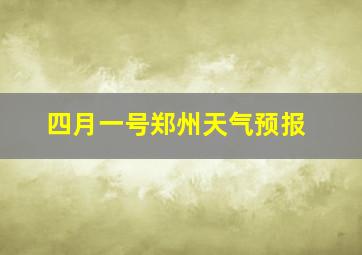 四月一号郑州天气预报